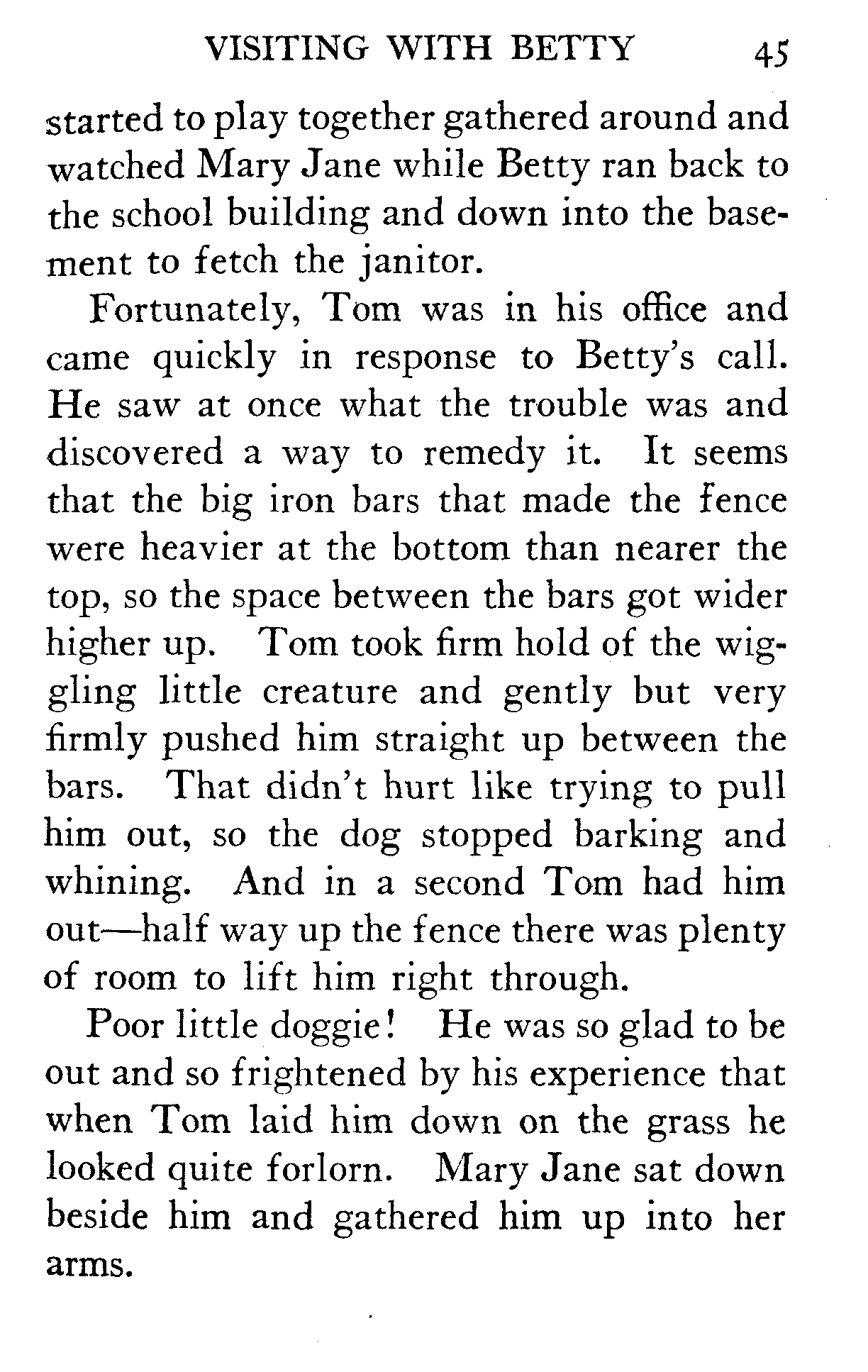 VISITING WITH BETTY 45

started to play together gathered around and watched Mary Jane while Betty ran back to the school building and down into the basement to fetch the janitor.

Fortunately, Tom was in his office and came quickly in response to Betty's call. He saw at once what the trouble was and discovered a way to remedy it. It seems that the big iron bars that made the fence were heavier at the bottom than nearer the top, so the space between the bars got wider higher up. Tom took firm hold of the wiggling little creature and gently but very firmly pushed him straight up between the bars. That didn't hurt like trying to pull him out, so the dog stopped barking and whining. And in a second Tom had him out—half way up the fence there was plenty of room to lift him right through.

Poor little doggie! He was so glad to be out and so frightened by his experience that when Tom laid him down on the grass he looked quite forlorn. Mary Jane sat down beside him and gathered him up into her arms.